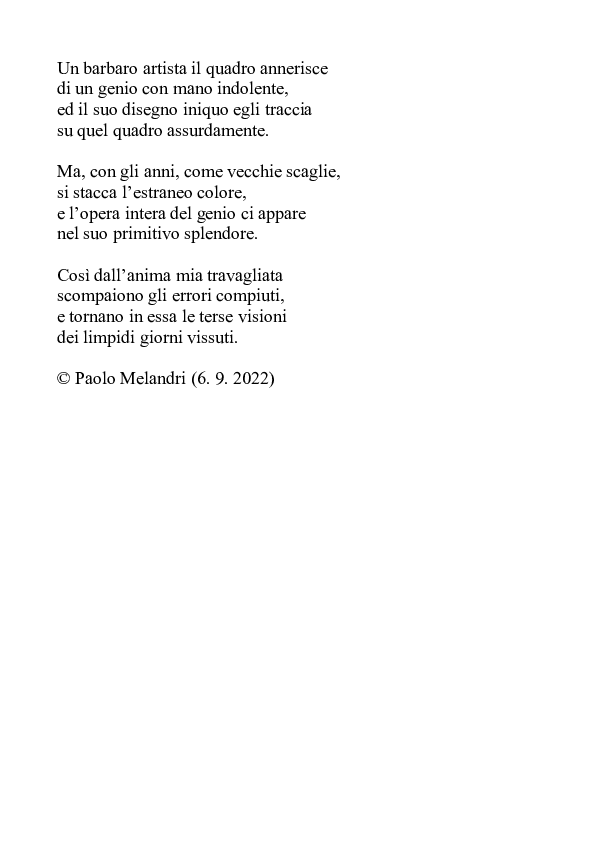 Un barbaro artista il quadro annerisce
di un genio con mano indolente,
ed il suo disegno iniquo egli traccia
su quel quadro assurdamente.

Ma, con gli anni, come vecchie scaglie,
si stacca l’estraneo colore,
e l’opera intera del genio ci appare
nel suo primitivo splendore.

Così dall’anima mia travagliata
scompaiono gli errori compiuti,
e tornano in essa le terse visioni
dei limpidi giorni vissuti.

© Paolo Melandri (6. 9. 2022)